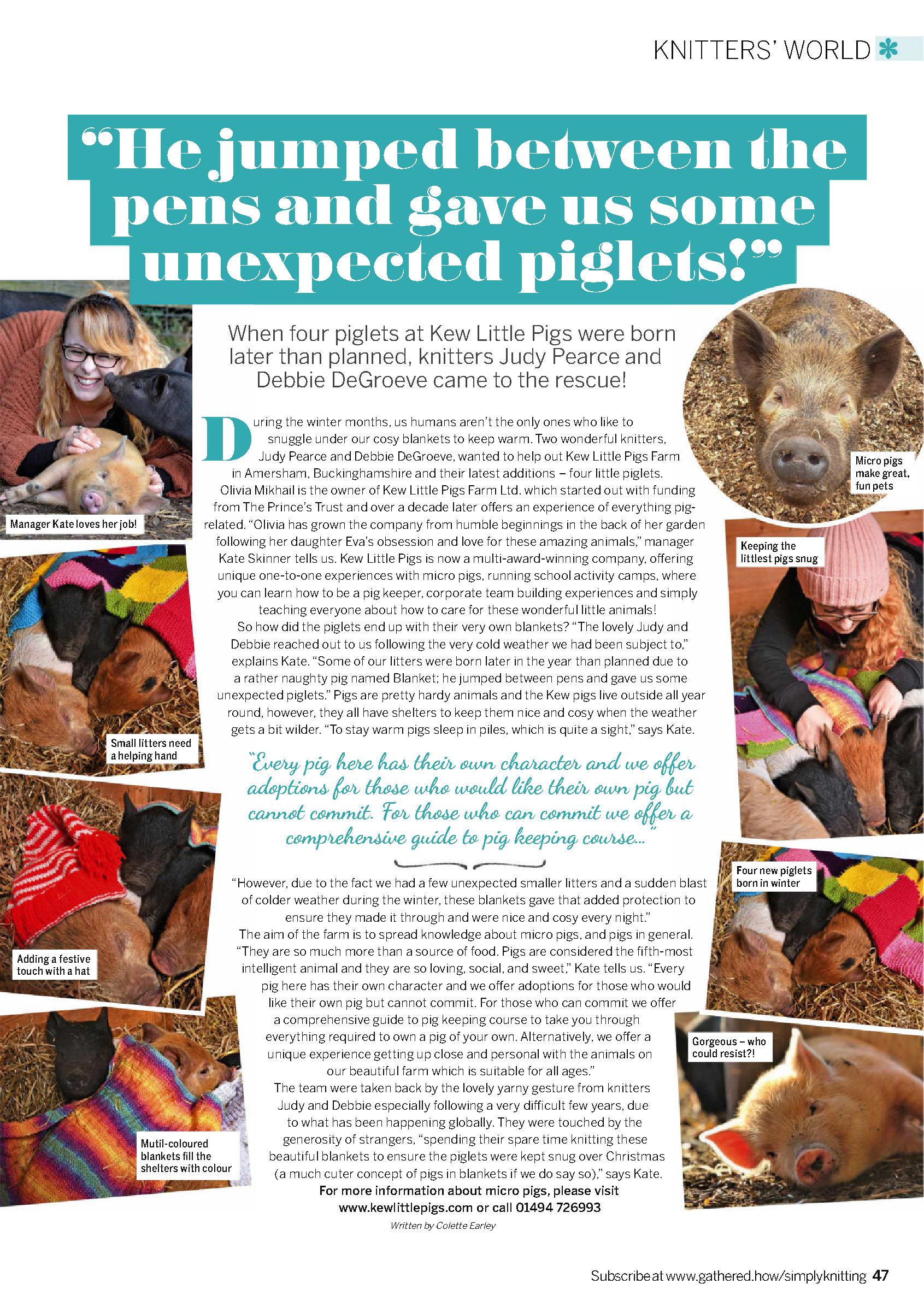 KNITTERS' WORLD

"He jumped between the pens and gave us some unexpected piglets!"

When four piglets at Kew Little Pigs were born later than planned, knitters Judy Pearce and Debbie DeGroeve came to the rescue!

During the winter months, us humans aren't the only ones who like to snuggle under our cosy blankets to keep warm. Two wonderful knitters, Judy Pearce and Debbie DeGroeve, wanted to help out Kew Little Pigs Farm in Amersham, Buckinghamshire and their latest additions – four little piglets.

Olivia Mikhail is the owner of Kew Little Pigs Farm Ltd. which started out with funding from The Prince's Trust and over a decade later offers an experience of everything pig-related. "Olivia has grown the company from humble beginnings in the back of her garden following her daughter Eva's obsession and love for these amazing animals," manager Kate Skinner tells us. Kew Little Pigs is now a multi-award-winning company, offering unique one-to-one experiences with micro pigs, running school activity camps, where you can learn how to be a pig keeper, corporate team building experiences and simply teaching everyone about how to care for these wonderful little animals!

So how did the piglets end up with their very own blankets? "The lovely Judy and Debbie reached out to us following the very cold weather we had been subject to," explains Kate. "Some of our litters were born later in the year than planned due to a rather naughty pig named Blanket; he jumped between pens and gave us some unexpected piglets." Pigs are pretty hardy animals and the Kew pigs live outside all year round, however, they all have shelters to keep them nice and cosy when the weather gets a bit wilder. "To stay warm pigs sleep in piles, which is quite a sight," says Kate.

"Every pig here has their own character and we offer adoptions for those who would like their own pig but cannot commit. For those who can commit we offer a comprehensive guide to pig keeping course..."

"However, due to the fact we had a few unexpected smaller litters and a sudden blast of colder weather during the winter, these blankets gave that added protection to ensure they made it through and were nice and cosy every night."

The aim of the farm is to spread knowledge about micro pigs, and pigs in general. "They are so much more than a source of food. Pigs are considered the fifth-most intelligent animal and they are so loving, social, and sweet," Kate tells us. "Every pig here has their own character and we offer adoptions for those who would like their own pig but cannot commit. For those who can commit we offer a comprehensive guide to pig keeping course to take you through everything required to own a pig of your own. Alternatively, we offer a unique experience getting up close and personal with the animals on our beautiful farm which is suitable for all ages."

The team were taken back by the lovely yarny gesture from knitters Judy and Debbie especially following a very difficult few years, due to what has been happening globally. They were touched by the generosity of strangers, "spending their spare time knitting these beautiful blankets to ensure the piglets were kept snug over Christmas (a much cuter concept of pigs in blankets if we do say so)," says Kate.

For more information about micro pigs, please visit www.kewlittlepigs.com or call 01494 726993

Written by Colette Earley

Manager Kate loves her job!

Small litters need a helping hand

Adding a festive touch with a hat

Mutil-coloured blankets fill the shelters with colour

Micro pigs make great, fun pets

Keeping the littlest pigs snug

Four new piglets born in winter

Gorgeous – who could resist?!

Subscribe at www.gathered.how/simplyknitting 47